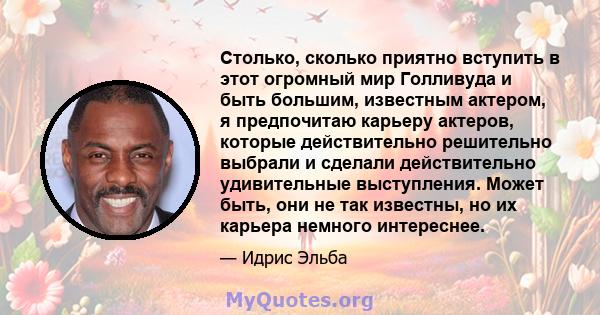 Столько, сколько приятно вступить в этот огромный мир Голливуда и быть большим, известным актером, я предпочитаю карьеру актеров, которые действительно решительно выбрали и сделали действительно удивительные выступления. Может быть, они не так известны, но их карьера немного интереснее.

— Идрис Эльба

MyQuotes.org